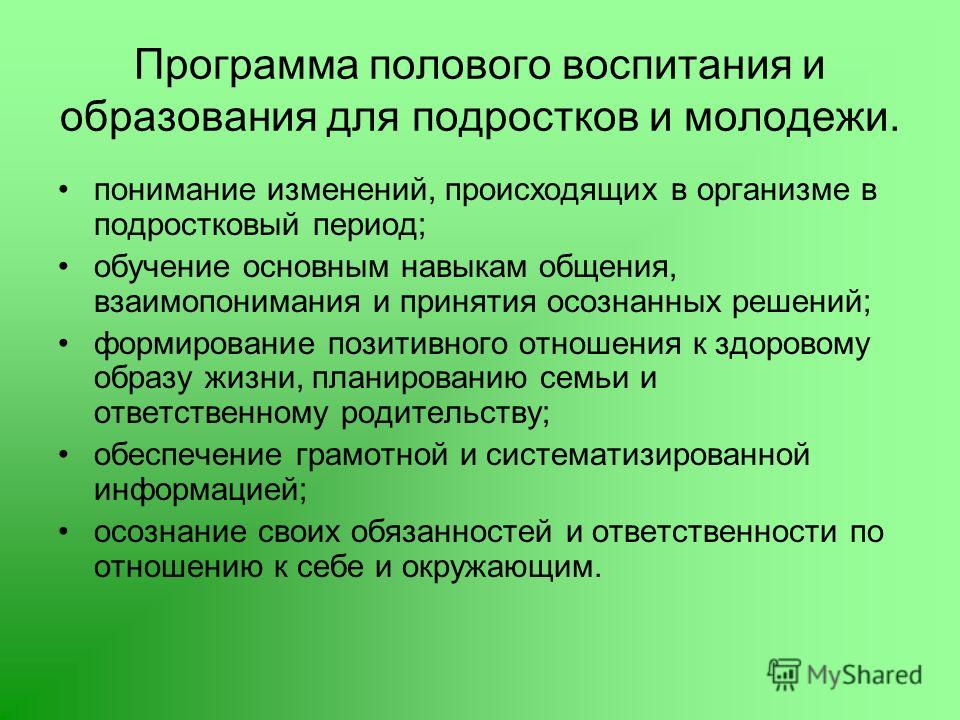 Программа полового воспитания и образования для подростков и молодежи.

• понимание изменений, происходящих в организме в подростковый период;
• обучение основным навыкам общения, взаимопонимания и принятия осознанных решений;
• формирование позитивного отношения к здоровому образу жизни, планированию семьи и ответственному родительству;
• обеспечение грамотной и систематизированной информацией;
• осознание своих обязанностей и ответственности по отношению к себе и окружающим.

MyShared